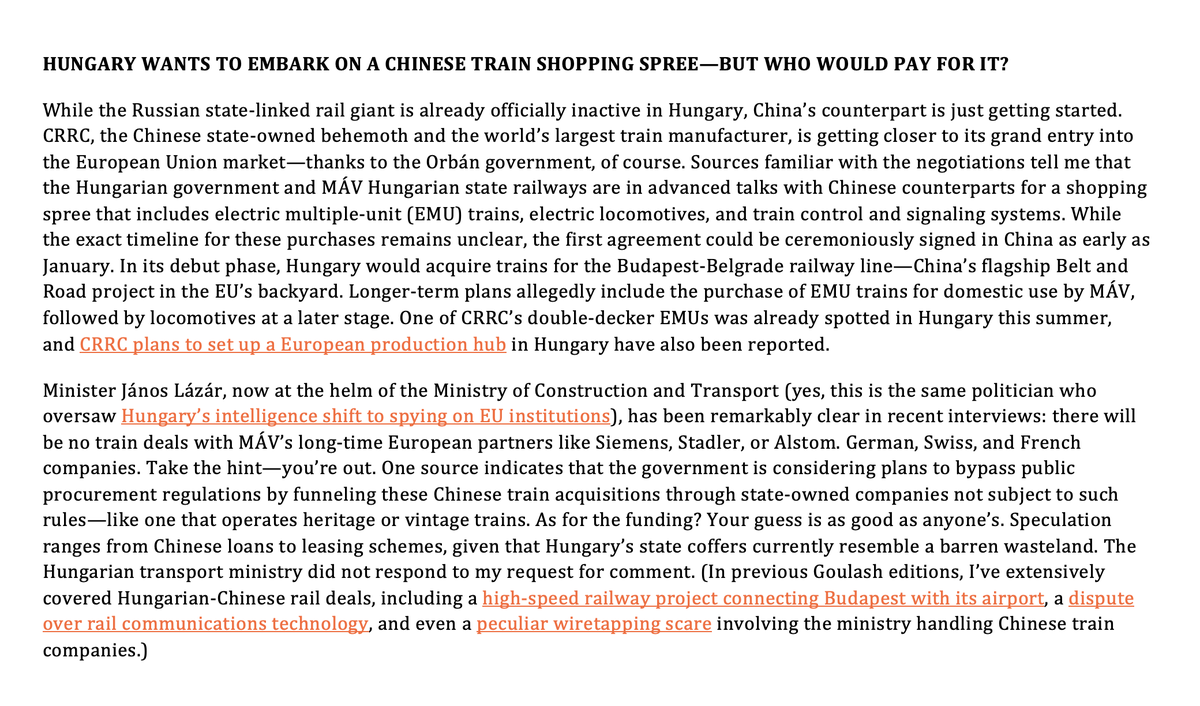 HUNGARY WANTS TO EMBARK ON A CHINESE TRAIN SHOPPING SPREE—BUT WHO WOULD PAY FOR IT?

While the Russian state-linked rail giant is already officially inactive in Hungary, China's counterpart is just getting started. CRRC, the Chinese state-owned behemoth and the world's largest train manufacturer, is getting closer to its grand entry into the European Union market—thanks to the Orbán government, of course. Sources familiar with the negotiations tell me that the Hungarian government and MÁV Hungarian state railways are in advanced talks with Chinese counterparts for a shopping spree that includes electric multiple-unit (EMU) trains, electric locomotives, and train control and signaling systems. While the exact timeline for these purchases remains unclear, the first agreement could be ceremoniously signed in China as early as January. In its debut phase, Hungary would acquire trains for the Budapest-Belgrade railway line—China's flagship Belt and Road project in the EU's backyard. Longer-term plans allegedly include the purchase of EMU trains for domestic use by MÁV, followed by locomotives at a later stage. One of CRRC's double-decker EMUs was already spotted in Hungary this summer, and CRRC plans to set up a European production hub in Hungary have also been reported.

Minister János Lázár, now at the helm of the Ministry of Construction and Transport (yes, this is the same politician who oversaw Hungary's intelligence shift to spying on EU institutions), has been remarkably clear in recent interviews: there will be no train deals with MÁV's long-time European partners like Siemens, Stadler, or Alstom. German, Swiss, and French companies. Take the hint—you're out. One source indicates that the government is considering plans to bypass public procurement regulations by funneling these Chinese train acquisitions through state-owned companies not subject to such rules—like one that operates heritage or vintage trains. As for the funding? Your guess is as good as anyone's. Speculation ranges from Chinese loans to leasing schemes, given that Hungary's state coffers currently resemble a barren wasteland. The Hungarian transport ministry did not respond to my request for comment. (In previous Goulash editions, I've extensively covered Hungarian-Chinese rail deals, including a high-speed railway project connecting Budapest with its airport, a dispute over rail communications technology, and even a peculiar wiretapping scare involving the ministry handling Chinese train companies.)